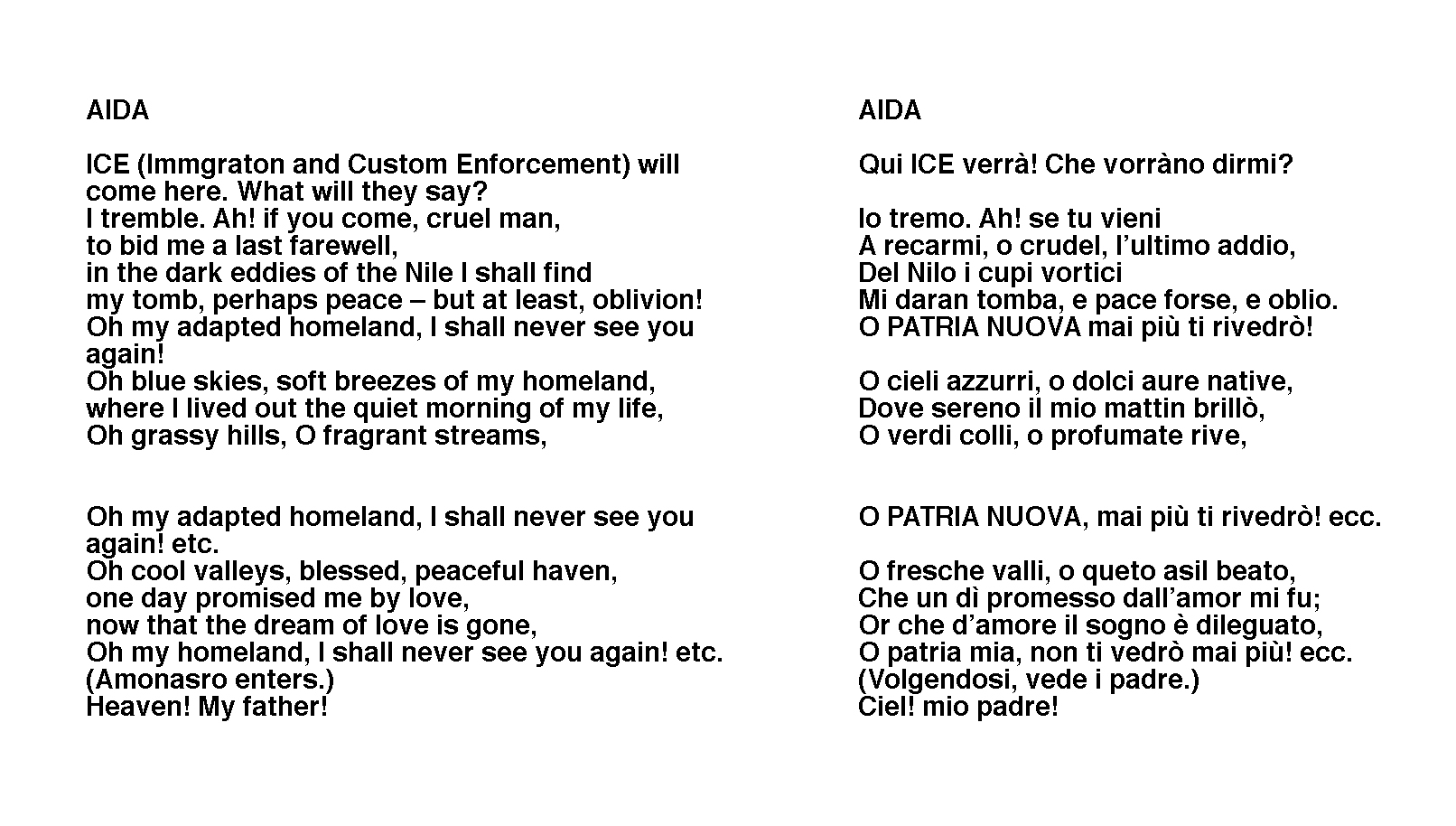 AIDA

ICE (Immgraton and Custom Enforcement) will come here. What will they say?
I tremble. Ah! if you come, cruel man,
to bid me a last farewell,
in the dark eddies of the Nile I shall find
my tomb, perhaps peace – but at least, oblivion!
Oh my adapted homeland, I shall never see you again!
Oh blue skies, soft breezes of my homeland,
where I lived out the quiet morning of my life,
Oh grassy hills, O fragrant streams,

Oh my adapted homeland, I shall never see you again! etc.
Oh cool valleys, blessed, peaceful haven,
one day promised me by love,
now that the dream of love is gone,
Oh my homeland, I shall never see you again! etc.
(Amonasro enters.)
Heaven! My father!

AIDA

Qui ICE verrà! Che vorràno dirmi?

Io tremo. Ah! se tu vieni
A recarmi, o crudel, l'ultimo addio,
Del Nilo i cupi vortici
Mi daran tomba, e pace forse, e oblio.
O PATRIA NUOVA mai più ti rivedrò!

O cieli azzurri, o dolci aure native,
Dove sereno il mio mattin brillò,
O verdi colli, o profumate rive,

O PATRIA NUOVA, mai più ti rivedrò! ecc.

O fresche valli, o queto asil beato,
Che un dì promesso dall'amor mi fu;
Or che d'amore il sogno è dileguato,
O patria mia, non ti vedrò mai più! ecc.
(Volgendosi, vede i padre.)
Ciel! mio padre!